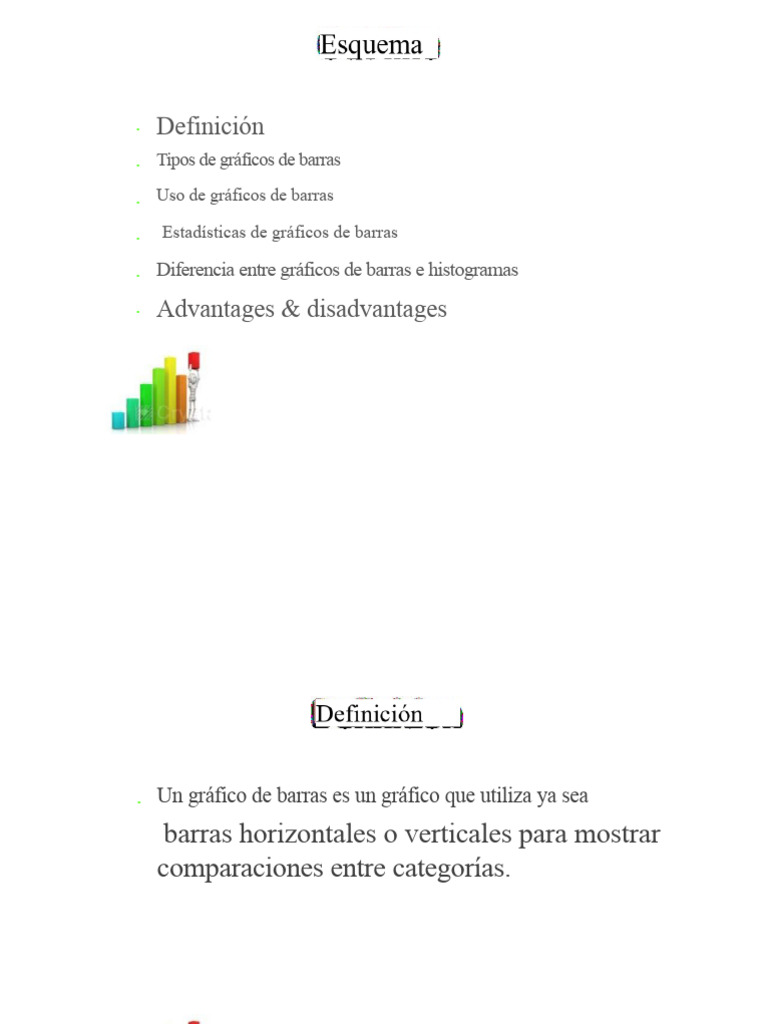 Esquema

• Definición
• Tipos de gráficos de barras
• Uso de gráficos de barras
• Estadísticas de gráficos de barras
• Diferencia entre gráficos de barras e histogramas
• Advantages & disadvantages

Definición

• Un gráfico de barras es un gráfico que utiliza ya sea barras horizontales o verticales para mostrar comparaciones entre categorías.